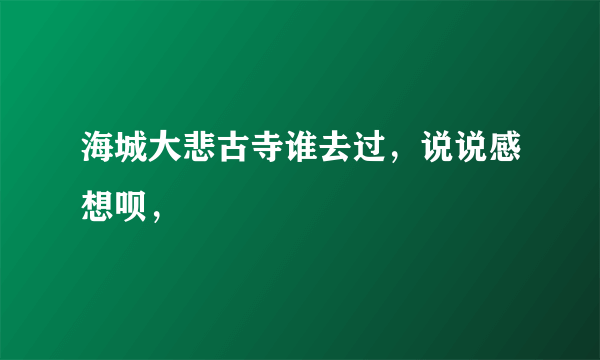 海城大悲古寺谁去过，说说感想呗，